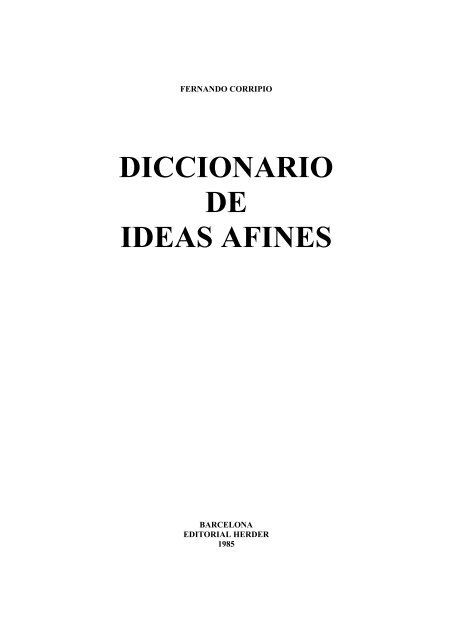 FERNANDO CORRIPIO

DICCIONARIO
DE
IDEAS AFINES

BARCELONA
EDITORIAL HERDER
1985